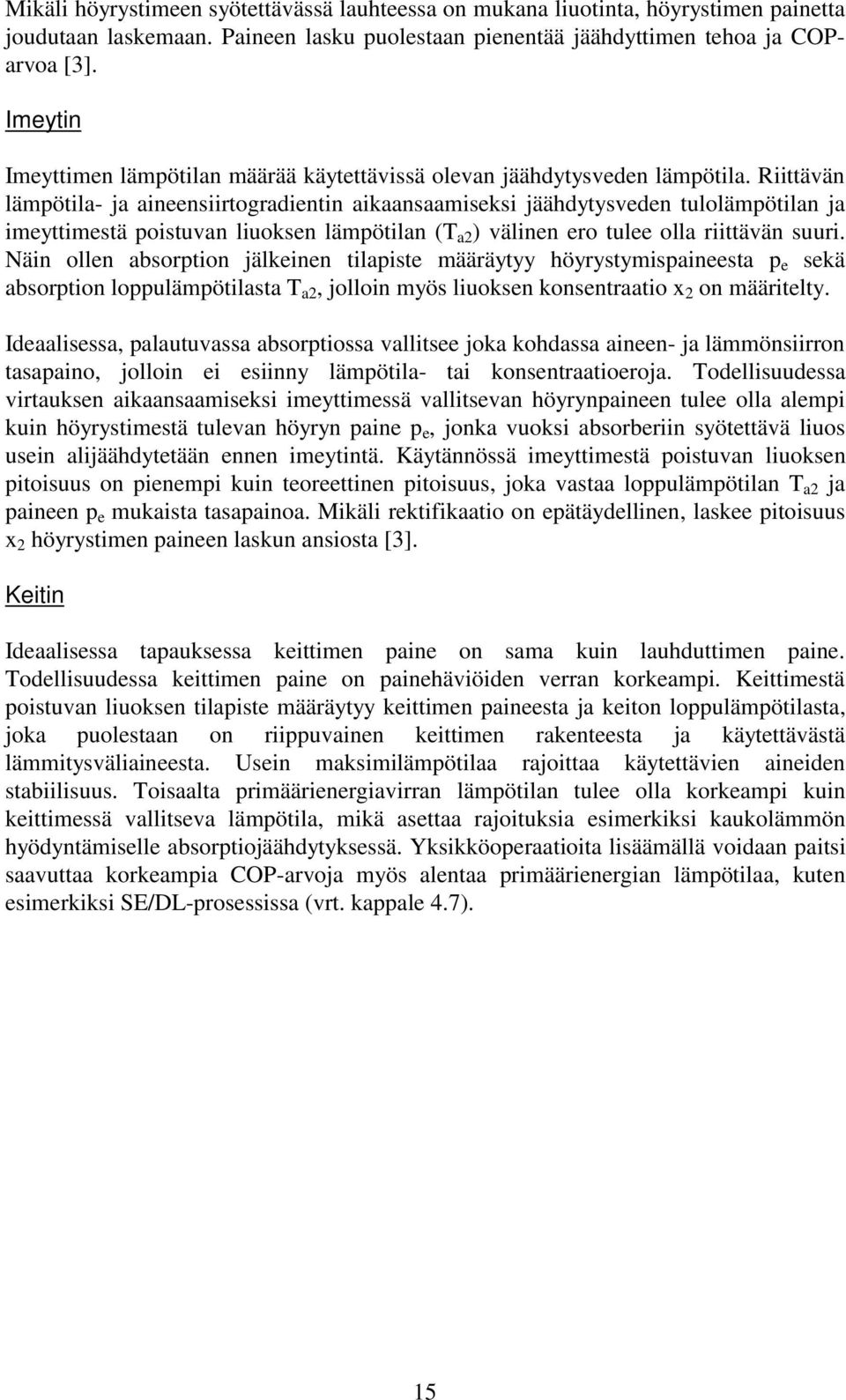 Mikäli höyrystimeen syötettävässä lauhteessa on mukana liuotinta, höyrystimen painetta joudutaan laskemaan. Paineen lasku puolestaan pienentää jäähdyttimen tehoa ja COP-arvoa [3].

Imeytin

Imeyttimen lämpötilan määrää käytettävissä olevan jäähdytysveden lämpötila. Riittävän lämpötila- ja aineensiirtogradientin aikaansaamiseksi jäähdytysveden tulolämpötilan ja imeyttimestä poistuvan liuoksen lämpötilan ($T_{a2}$) välinen ero tulee olla riittävän suuri. Näin ollen absorption jälkeinen tilapiste määräytyy höyrystymispaineesta $p_e$ sekä absorption loppulämpötilasta $T_{a2}$, jolloin myös liuoksen konsentraatio $x_2$ on määritelty.

Ideaalisessa, palautuvassa absorptiossa vallitsee joka kohdassa aineen- ja lämmönsiirron tasapaino, jolloin ei esiinny lämpötila- tai konsentraatioeroja. Todellisuudessa virtauksen aikaansaamiseksi imeyttimessä vallitsevan höyrynpaineen tulee olla alempi kuin höyrystimestä tulevan höyryn paine $p_e$, jonka vuoksi absorberiin syötettävä liuos usein alijäähdytetään ennen imeytintä. Käytännössä imeyttimestä poistuvan liuoksen pitoisuus on pienempi kuin teoreettinen pitoisuus, joka vastaa loppulämpötilan $T_{a2}$ ja paineen $p_e$ mukaista tasapainoa. Mikäli rektifikaatio on epätäydellinen, laskee pitoisuus $x_2$ höyrystimen paineen laskun ansiosta [3].

Keitin

Ideaalisessa tapauksessa keittimen paine on sama kuin lauhduttimen paine. Todellisuudessa keittimen paine on painehäviöiden verran korkeampi. Keittimestä poistuvan liuoksen tilapiste määräytyy keittimen paineesta ja keiton loppulämpötilasta, joka puolestaan on riippuvainen keittimen rakenteesta ja käytettävästä lämmitysväliaineesta. Usein maksimilämpötilaa rajoittaa käytettävien aineiden stabiilisuus. Toisaalta primäärienergiavirran lämpötilan tulee olla korkeampi kuin keittimessä vallitseva lämpötila, mikä asettaa rajoituksia esimerkiksi kaukolämmön hyödyntämiselle absorptiojäähdytyksessä. Yksikköoperaatioita lisäämällä voidaan paitsi saavuttaa korkeampia COP-arvoja myös alentaa primäärienergian lämpötilaa, kuten esimerkiksi SE/DL-prosessissa (vrt. kappale 4.7).

15